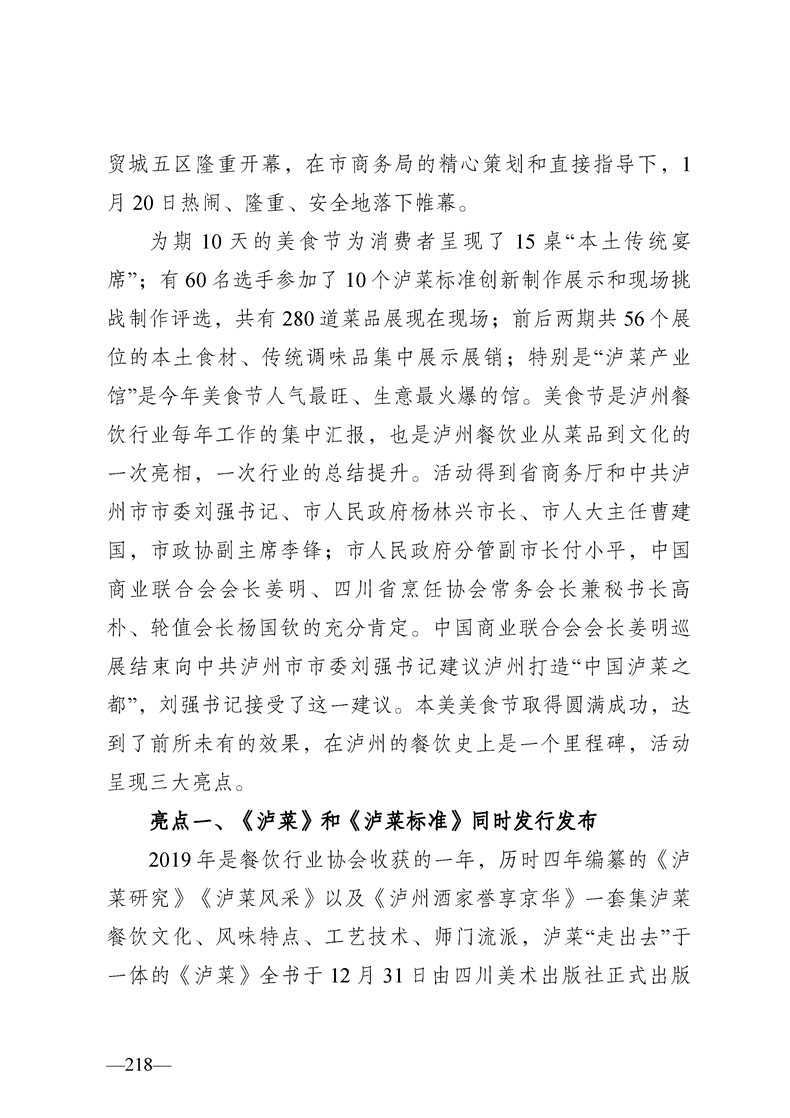 贸城五区隆重开幕，在市商务局的精心策划和直接指导下，1月20日热闹、隆重、安全地落下帷幕。

为期10天的美食节为消费者呈现了15桌“本土传统宴席”；有60名选手参加了10个泸菜标准创新制作展示和现场挑战制作评选，共有280道菜品展现在现场；前后两期共56个展位的本土食材、传统调味品集中展示展销；特别是“泸菜产业馆”是今年美食节人气最旺、生意最火爆的馆。美食节是泸州餐饮行业每年工作的集中汇报，也是泸州餐饮业从菜品到文化的一次亮相，一次行业的总结提升。活动得到省商务厅和中共泸州市市委刘强书记、市人民政府杨林兴市长、市人大主任曹建国，市政协副主席李锋；市人民政府分管副市长付小平，中国商业联合会会长姜明、四川省烹饪协会常务会长兼秘书长高朴、轮值会长杨国钦的充分肯定。中国商业联合会会长姜明巡展结束向中共泸州市市委刘强书记建议泸州打造“中国泸菜之都”，刘强书记接受了这一建议。本美美食节取得圆满成功，达到了前所未有的效果，在泸州的餐饮史上是一个里程碑，活动呈现三大亮点。

亮点一、《泸菜》和《泸菜标准》同时发行发布

2019年是餐饮行业协会收获的一年，历时四年编纂的《泸菜研究》《泸菜风采》以及《泸州酒家誉享京华》一套集泸菜餐饮文化、风味特点、工艺技术、师门流派，泸菜“走出去”于一体的《泸菜》全书于12月31日由四川美术出版社正式出版

—218—